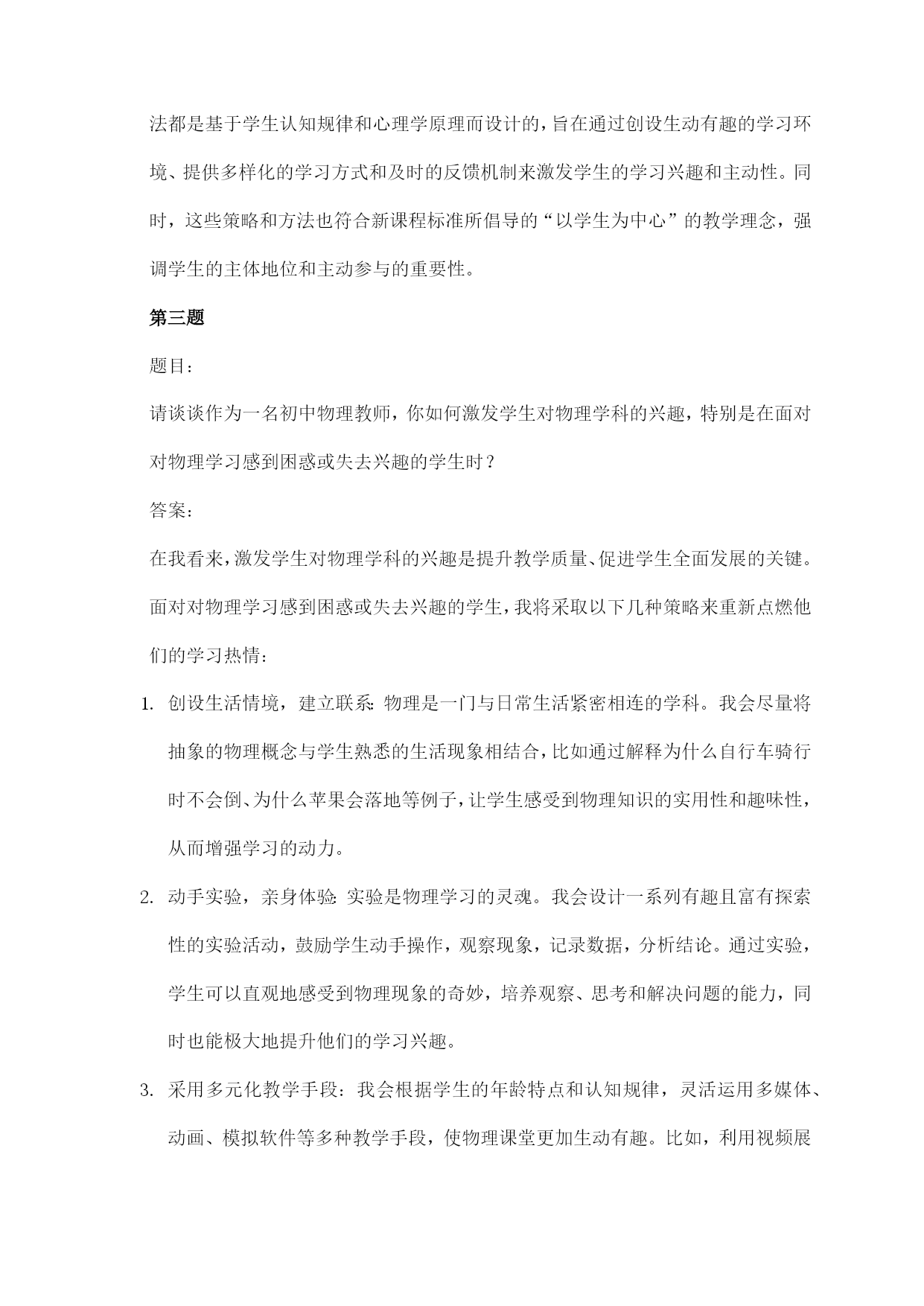 法都是基于学生认知规律和心理学原理而设计的，旨在通过创设生动有趣的学习环境、提供多样化的学习方式和及时的反馈机制来激发学生的学习兴趣和主动性。同时，这些策略和方法也符合新课程标准所倡导的“以学生为中心”的教学理念，强调学生的主体地位和主动参与的重要性。

第三题

题目：

请谈谈作为一名初中物理教师，你如何激发学生对物理学科的兴趣，特别是在面对对物理学习感到困惑或失去兴趣的学生时？

答案：

在我看来，激发学生对物理学科的兴趣是提升教学质量、促进学生全面发展的关键。面对对物理学习感到困惑或失去兴趣的学生，我将采取以下几种策略来重新点燃他们的学习热情：

1. 创设生活情境，建立联系：物理是一门与日常生活紧密相连的学科。我会尽量将抽象的物理概念与学生熟悉的生活现象相结合，比如通过解释为什么自行车骑行时不会倒、为什么苹果会落地等例子，让学生感受到物理知识的实用性和趣味性，从而增强学习的动力。

2. 动手实验，亲身体验：实验是物理学习的灵魂。我会设计一系列有趣且富有探索性的实验活动，鼓励学生动手操作，观察现象，记录数据，分析结论。通过实验，学生可以直观地感受到物理现象的奇妙，培养观察、思考和解决问题的能力，同时也能极大地提升他们的学习兴趣。

3. 采用多元化教学手段：我会根据学生的年龄特点和认知规律，灵活运用多媒体、动画、模拟软件等多种教学手段，使物理课堂更加生动有趣。比如，利用视频展